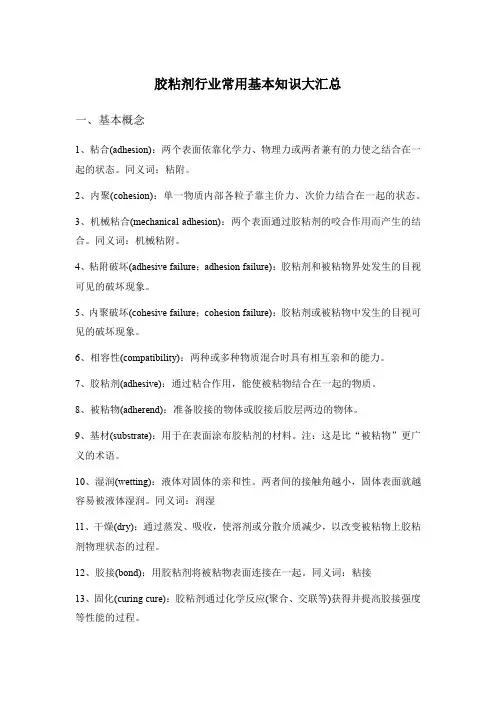 胶粘剂行业常用基本知识大汇总

一、基本概念

1、粘合(adhesion)：两个表面依靠化学力、物理力或两者兼有的力使之结合在一起的状态。同义词：粘附。

2、内聚(cohesion)：单一物质内部各粒子靠主价力、次价力结合在一起的状态。

3、机械粘合(mechanical adhesion)：两个表面通过胶粘剂的咬合作用而产生的结合。同义词：机械粘附。

4、粘附破坏(adhesive failure：adhesion failure)：胶粘剂和被粘物界处发生的目视可见的破坏现象。

5、内聚破坏(cohesive failure：cohesion failure)：胶粘剂或被粘物中发生的目视可见的破坏现象。

6、相容性(compatibility)：两种或多种物质混合时具有相互亲和的能力。

7、胶粘剂(adhesive)：通过粘合作用，能使被粘物结合在一起的物质。

8、被粘物(adherend)：准备胶接的物体或胶接后胶层两边的物体。

9、基材(substrate)：用于在表面涂布胶粘剂的材料。注：这是比“被粘物”更广义的术语。

10、湿润(wetting)：液体对固体的亲和性。两者间的接触角越小，固体表面就越容易被液体湿润。同义词：润湿

11、干燥(dry)：通过蒸发、吸收，使溶剂或分散介质减少，以改变被粘物上胶粘剂物理状态的过程。

12、胶接(bond)：用胶粘剂将被粘物表面连接在一起。同义词：粘接

13、固化(curing cure)：胶粘剂通过化学反应(聚合、交联等)获得并提高胶接强度等性能的过程。